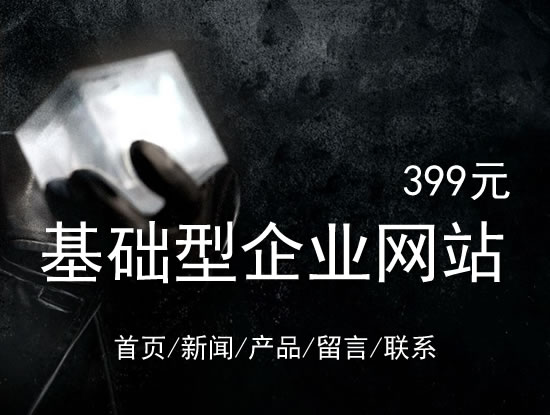 399元

基础型企业网站

首页/新闻/产品/留言/联系